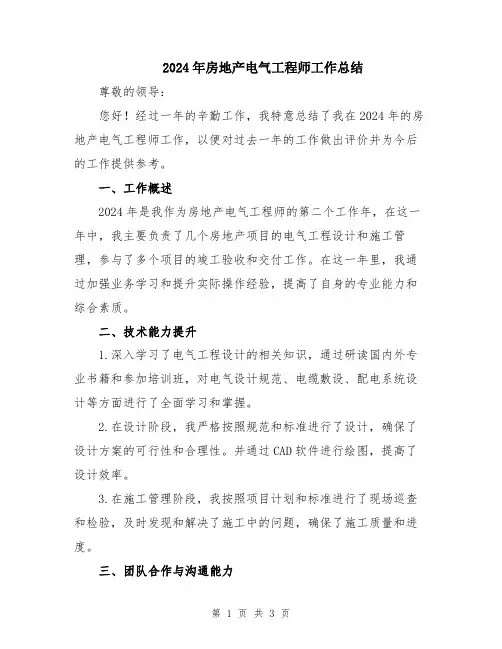 2024年房地产电气工程师工作总结

尊敬的领导：

您好！经过一年的辛勤工作，我特意总结了我在2024年的房地产电气工程师工作，以便对过去一年的工作做出评价并为今后的工作提供参考。

一、工作概述

2024年是我作为房地产电气工程师的第二个工作年，在这一年中，我主要负责了几个房地产项目的电气工程设计和施工管理，参与了多个项目的竣工验收和交付工作。在这一年里，我通过加强业务学习和提升实际操作经验，提高了自身的专业能力和综合素质。

二、技术能力提升

1.深入学习了电气工程设计的相关知识，通过研读国内外专业书籍和参加培训班，对电气设计规范、电缆敷设、配电系统设计等方面进行了全面学习和掌握。

2.在设计阶段，我严格按照规范和标准进行了设计，确保了设计方案的可行性和合理性。并通过CAD软件进行绘图，提高了设计效率。

3.在施工管理阶段，我按照项目计划和标准进行了现场巡查和检验，及时发现和解决了施工中的问题，确保了施工质量和进度。

三、团队合作与沟通能力

第 1 页 共 3 页